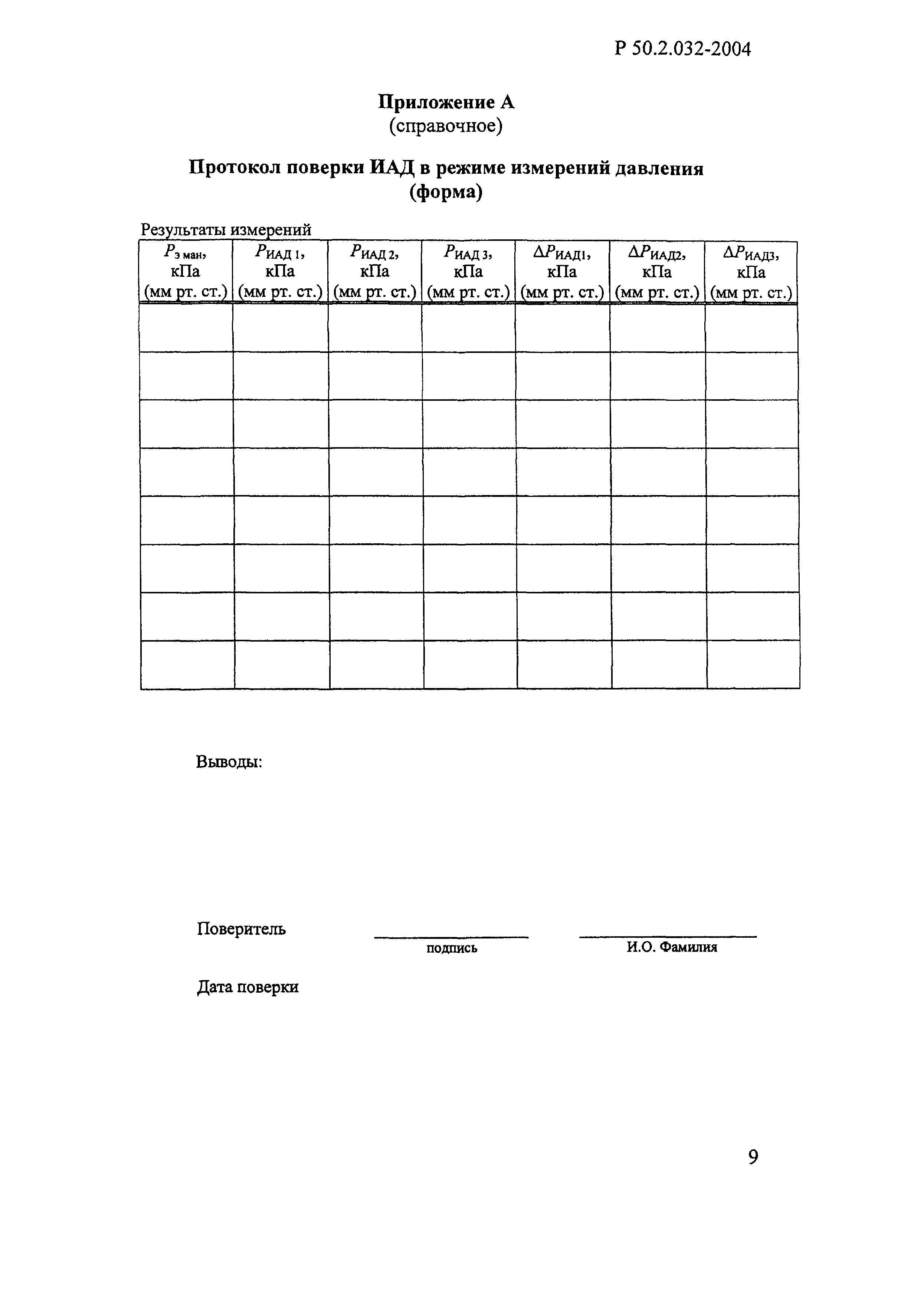 Р 50.2.032-2004

Приложение А
(справочное)

Протокол поверки ИАД в режиме измерений давления
(форма)

Результаты измерений

| $P_{э\ ман}$, кПа (мм рт. ст.) | $P_{ИАД\ 1}$, кПа (мм рт. ст.) | $P_{ИАД\ 2}$, кПа (мм рт. ст.) | $P_{ИАД\ 3}$, кПа (мм рт. ст.) | $\Delta P_{ИАД1}$, кПа (мм рт. ст.) | $\Delta P_{ИАД2}$, кПа (мм рт. ст.) | $\Delta P_{ИАД3}$, кПа (мм рт. ст.) |
|---|---|---|---|---|---|---|
| | | | | | | |
| | | | | | | |
| | | | | | | |
| | | | | | | |
| | | | | | | |
| | | | | | | |
| | | | | | | |
| | | | | | | |

Выводы:

Поверитель
подпись
И.О. Фамилия

Дата поверки

9